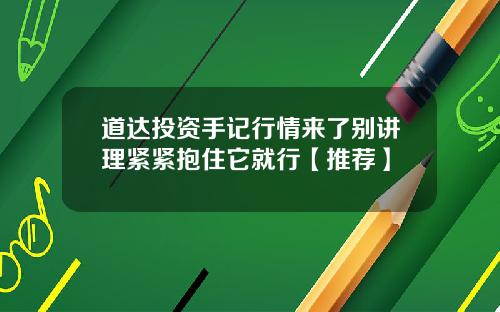 道达投资手记行情来了别讲理紧紧抱住它就行【推荐】